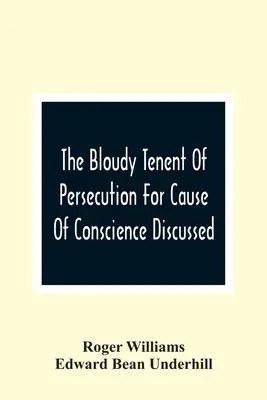 The Bloudy Tenent Of Persecution For Cause Of Conscience Discussed

Roger Williams
Edward Bean Underhill